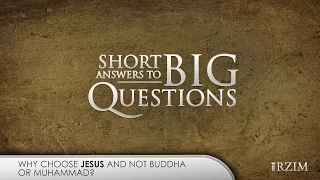 SHORT ANSWERS TO BIG QUESTIONS

WHY CHOOSE JESUS AND NOT BUDDHA OR MUHAMMAD?

RZIM